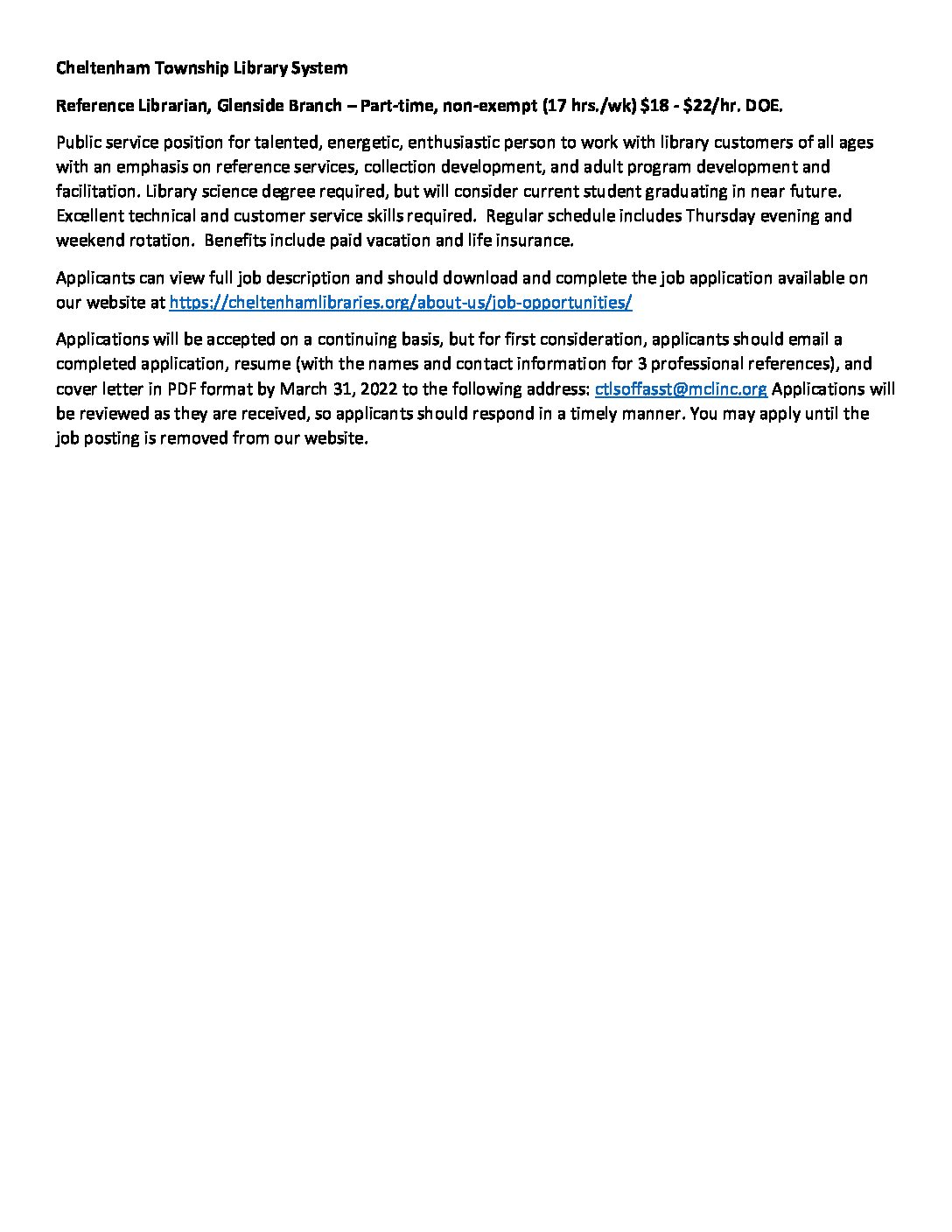 Cheltenham Township Library System

Reference Librarian, Glenside Branch – Part-time, non-exempt (17 hrs./wk) \$18 - \$22/hr. DOE.

Public service position for talented, energetic, enthusiastic person to work with library customers of all ages with an emphasis on reference services, collection development, and adult program development and facilitation. Library science degree required, but will consider current student graduating in near future. Excellent technical and customer service skills required. Regular schedule includes Thursday evening and weekend rotation. Benefits include paid vacation and life insurance.

Applicants can view full job description and should download and complete the job application available on our website at https://cheltenhamlibraries.org/about-us/job-opportunities/

Applications will be accepted on a continuing basis, but for first consideration, applicants should email a completed application, resume (with the names and contact information for 3 professional references), and cover letter in PDF format by March 31, 2022 to the following address: ctlsoffasst@mclinc.org Applications will be reviewed as they are received, so applicants should respond in a timely manner. You may apply until the job posting is removed from our website.